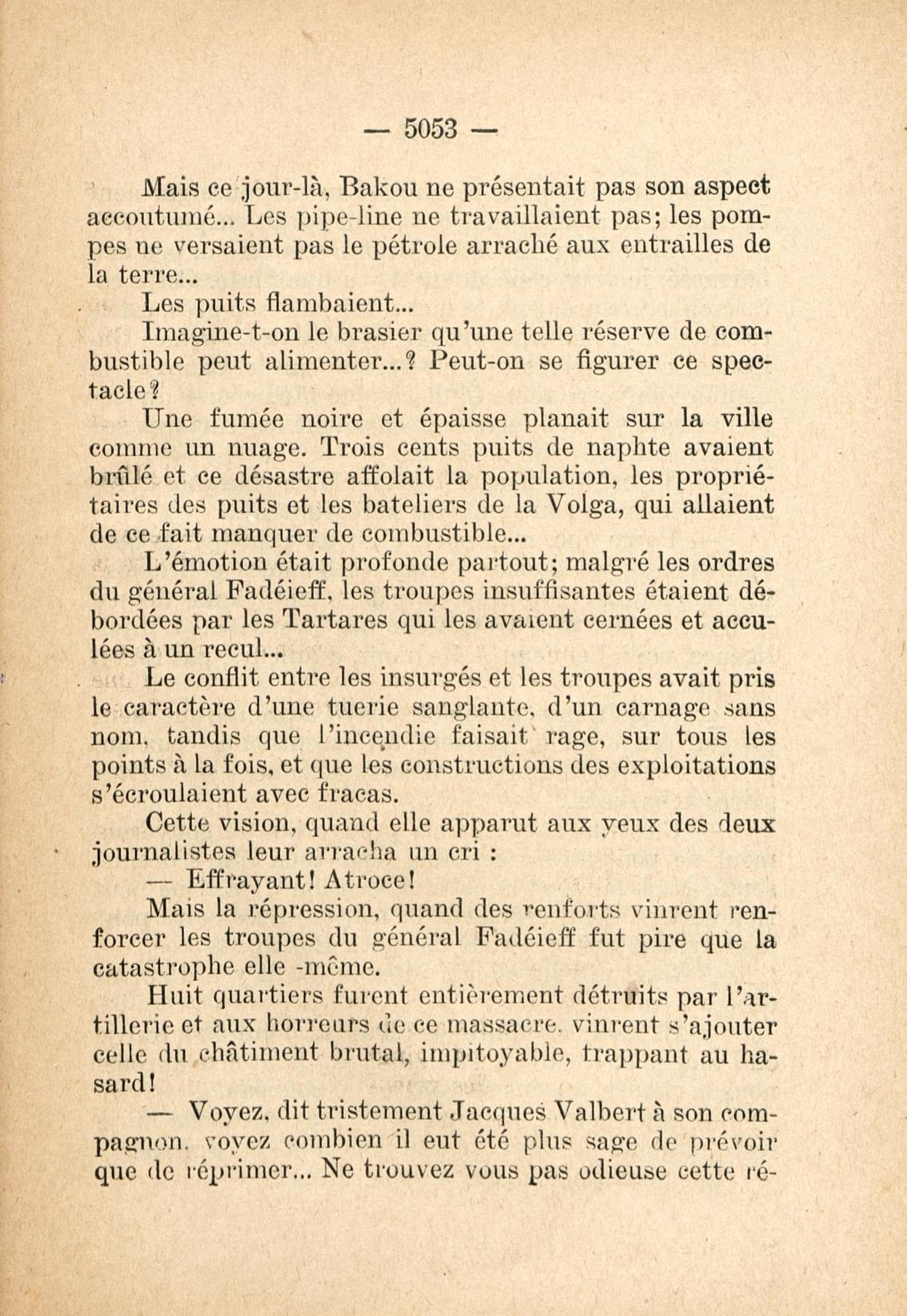 — 5053 —

Mais ce jour-là, Bakou ne présentait pas son aspect accoutumé... Les pipe-line ne travaillaient pas; les pompes ne versaient pas le pétrole arraché aux entrailles de la terre...

Les puits flambaient...

Imagine-t-on le brasier qu'une telle réserve de combustible peut alimenter...? Peut-on se figurer ce spectacle?

Une fumée noire et épaisse planait sur la ville comme un nuage. Trois cents puits de naphte avaient brûlé et ce désastre affolait la population, les propriétaires des puits et les bateliers de la Volga, qui allaient de ce fait manquer de combustible...

L'émotion était profonde partout; malgré les ordres du général Fadéieff, les troupes insuffisantes étaient débordées par les Tartares qui les avaient cernées et acculées à un recul...

Le conflit entre les insurgés et les troupes avait pris le caractère d'une tuerie sanglante, d'un carnage sans nom, tandis que l'incendie faisait rage, sur tous les points à la fois, et que les constructions des exploitations s'écroulaient avec fracas.

Cette vision, quand elle apparut aux yeux des deux journalistes leur arracha un cri :

— Effrayant! Atroce!

Mais la répression, quand des renforts vinrent renforcer les troupes du général Fadéieff fut pire que la catastrophe elle -même.

Huit quartiers furent entièrement détruits par l'artillerie et aux horreurs de ce massacre, vinrent s'ajouter celle du châtiment brutal, impitoyable, frappant au hasard!

— Voyez, dit tristement Jacques Valbert à son compagnon, voyez combien il eut été plus sage de prévoir que de réprimer... Ne trouvez vous pas odieuse cette ré-